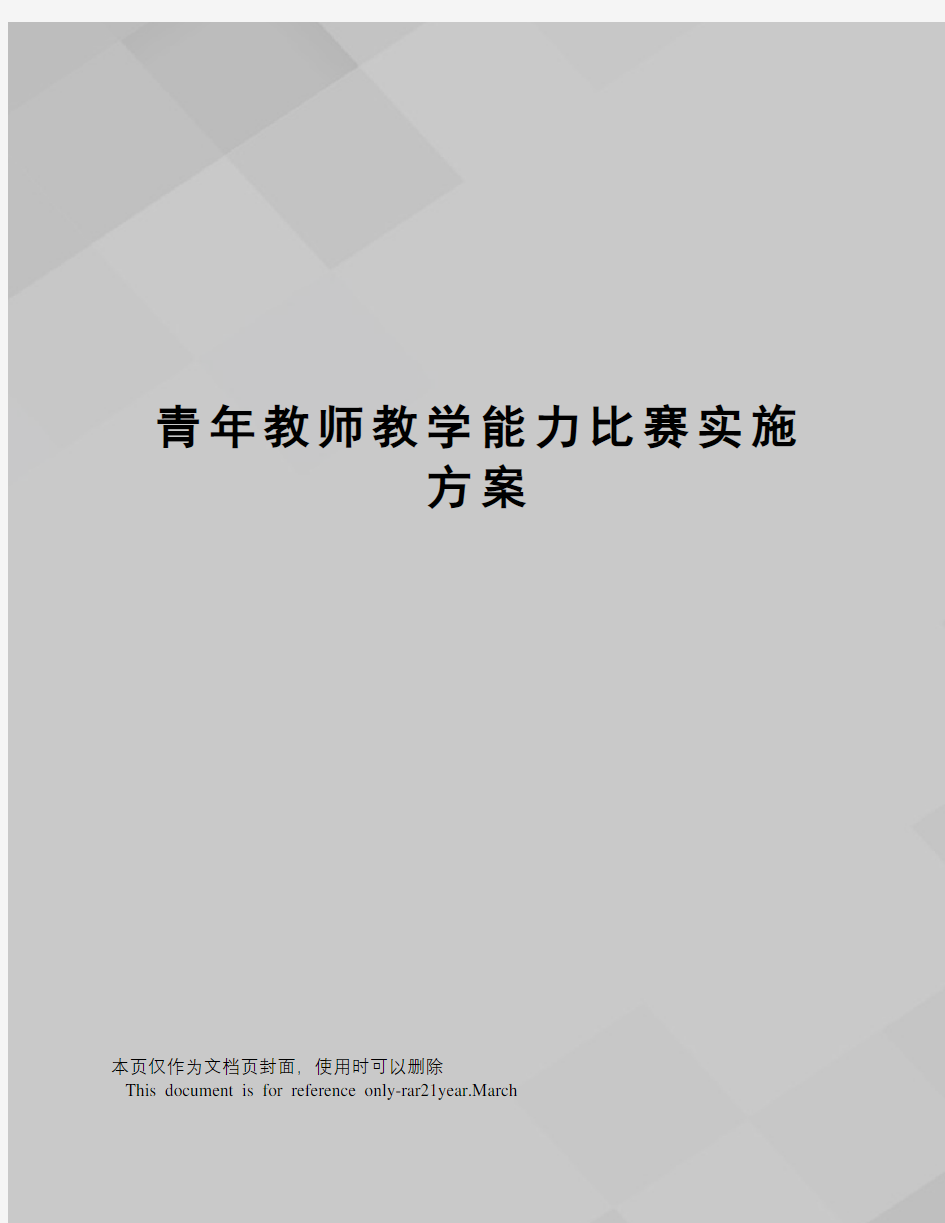 青年教师教学能力比赛实施方案

本页仅作为文档页封面，使用时可以删除
This document is for reference only-rar21year.March